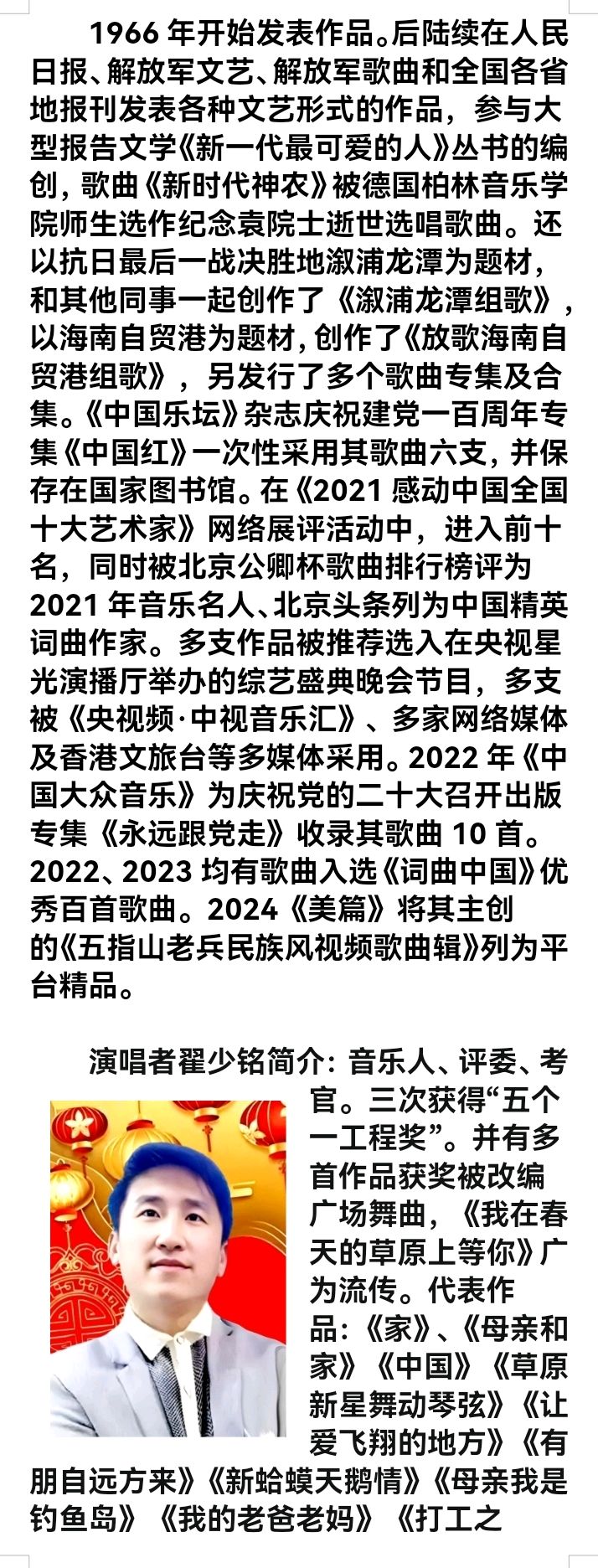 1966 年开始发表作品。后陆续在人民日报、解放军文艺、解放军歌曲和全国各省地报刊发表各种文艺形式的作品，参与大型报告文学《新一代最可爱的人》丛书的编创，歌曲《新时代神农》被德国柏林音乐学院师生选作纪念袁院士逝世选唱歌曲。还以抗日最后一战决胜地溆浦龙潭为题材，和其他同事一起创作了《溆浦龙潭组歌》，以海南自贸港为题材，创作了《放歌海南自贸港组歌》，另发行了多个歌曲专集及合集。《中国乐坛》杂志庆祝建党一百周年专集《中国红》一次性采用其歌曲六支，并保存在国家图书馆。在《2021 感动中国全国十大艺术家》网络展评活动中，进入前十名，同时被北京公卿杯歌曲排行榜评为 2021 年音乐名人、北京头条列为中国精英词曲作家。多支作品被推荐选入在央视星光演播厅举办的综艺盛典晚会节目，多支被《央视频·中视音乐汇》、多家网络媒体及香港文旅台等多媒体采用。2022 年《中国大众音乐》为庆祝党的二十大召开出版专集《永远跟党走》收录其歌曲 10 首。2022、2023 均有歌曲入选《词曲中国》优秀百首歌曲。2024《美篇》将其主创的《五指山老兵民族风视频歌曲辑》列为平台精品。

演唱者翟少铭简介：音乐人、评委、考官。三次获得“五个一工程奖”。并有多首作品获奖被改编广场舞曲，《我在春天的草原上等你》广为流传。代表作品：《家》、《母亲和家》《中国》《草原新星舞动琴弦》《让爱飞翔的地方》《有朋自远方来》《新蛤蟆天鹅情》《母亲我是钓鱼岛》《我的老爸老妈》《打工之